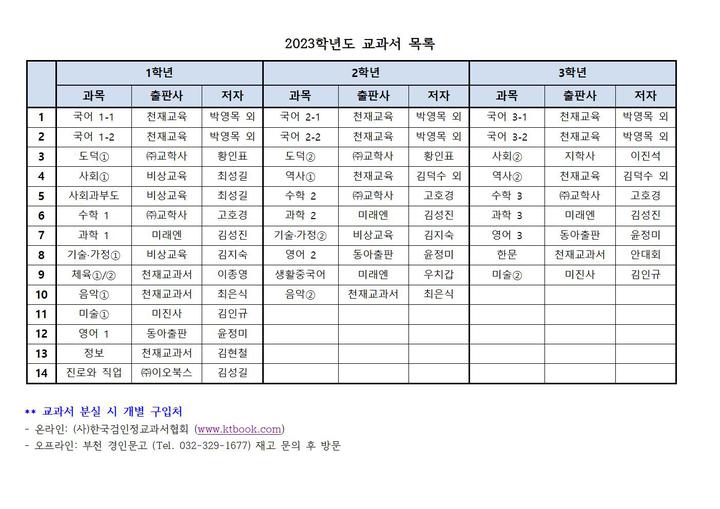 2023학년도 교과서 목록

| | 1학년 | | | 2학년 | | | 3학년 | | |
|---|---|---|---|---|---|---|---|---|---|
| | 과목 | 출판사 | 저자 | 과목 | 출판사 | 저자 | 과목 | 출판사 | 저자 |
| 1 | 국어 1-1 | 천재교육 | 박영목 외 | 국어 2-1 | 천재교육 | 박영목 외 | 국어 3-1 | 천재교육 | 박영목 외 |
| 2 | 국어 1-2 | 천재교육 | 박영목 외 | 국어 2-2 | 천재교육 | 박영목 외 | 국어 3-2 | 천재교육 | 박영목 외 |
| 3 | 도덕① | ㈜교학사 | 황인표 | 도덕② | ㈜교학사 | 황인표 | 사회② | 지학사 | 이진석 |
| 4 | 사회① | 비상교육 | 최성길 | 역사① | 천재교육 | 김덕수 외 | 역사② | 천재교육 | 김덕수 외 |
| 5 | 사회과부도 | 비상교육 | 최성길 | 수학 2 | ㈜교학사 | 고호경 | 수학 3 | ㈜교학사 | 고호경 |
| 6 | 수학 1 | ㈜교학사 | 고호경 | 과학 2 | 미래엔 | 김성진 | 과학 3 | 미래엔 | 김성진 |
| 7 | 과학 1 | 미래엔 | 김성진 | 기술·가정② | 비상교육 | 김지숙 | 영어 3 | 동아출판 | 윤정미 |
| 8 | 기술·가정① | 비상교육 | 김지숙 | 영어 2 | 동아출판 | 윤정미 | 한문 | 천재교과서 | 안대회 |
| 9 | 체육①/② | 천재교과서 | 이종영 | 생활중국어 | 미래엔 | 우치갑 | 미술② | 미진사 | 김인규 |
| 10 | 음악① | 천재교과서 | 최은식 | 음악② | 천재교과서 | 최은식 | | | |
| 11 | 미술① | 미진사 | 김인규 | | | | | | |
| 12 | 영어 1 | 동아출판 | 윤정미 | | | | | | |
| 13 | 정보 | 천재교과서 | 김현철 | | | | | | |
| 14 | 진로와 직업 | ㈜이오북스 | 김성길 | | | | | | |

** 교과서 분실 시 개별 구입처
- 온라인: (사)한국검인정교과서협회 (www.ktbook.com)
- 오프라인: 부천 경인문고 (Tel. 032-329-1677) 재고 문의 후 방문